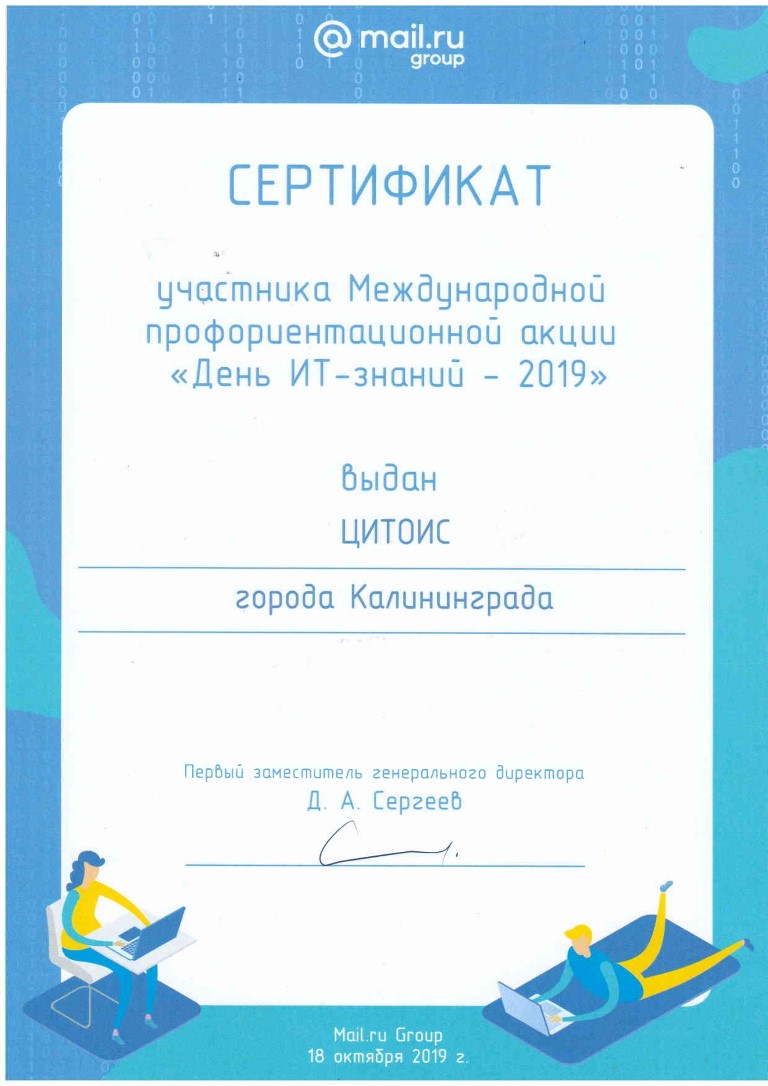 @mail.ru group

СЕРТИФИКАТ

участника Международной профориентационной акции «День ИТ-знаний - 2019»

выдан

ЦИТОИС

города Калининграда

Первый заместитель генерального директора

Д. А. Сергеев

Mail.ru Group
18 октября 2019 г.